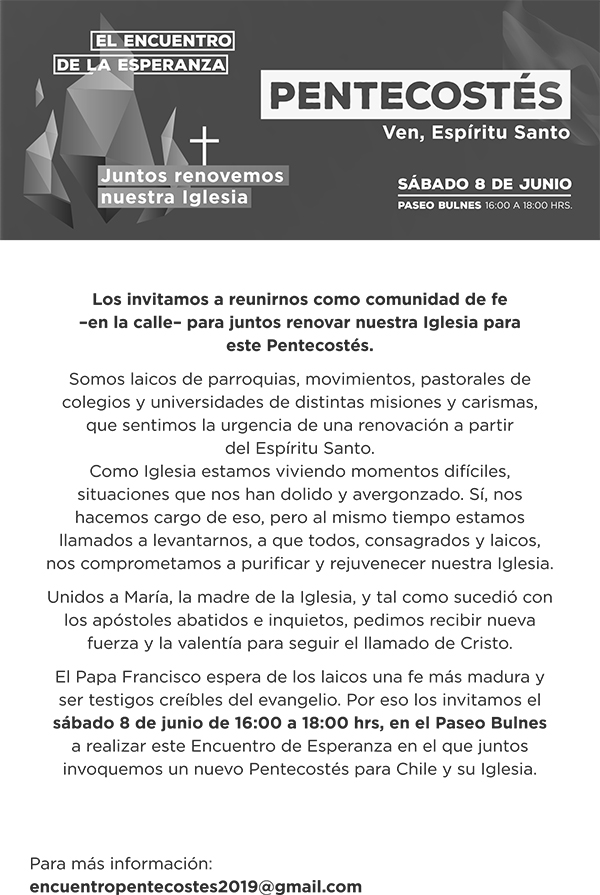 EL ENCUENTRO
DE LA ESPERANZA

PENTECOSTÉS
Ven, Espíritu Santo

Juntos renovemos nuestra Iglesia

SÁBADO 8 DE JUNIO
PASEO BULNES 16:00 A 18:00 HRS.

Los invitamos a reunirnos como comunidad de fe –en la calle– para juntos renovar nuestra Iglesia para este Pentecostés.

Somos laicos de parroquias, movimientos, pastorales de colegios y universidades de distintas misiones y carismas, que sentimos la urgencia de una renovación a partir del Espíritu Santo.
Como Iglesia estamos viviendo momentos difíciles, situaciones que nos han dolido y avergonzado. Sí, nos hacemos cargo de eso, pero al mismo tiempo estamos llamados a levantarnos, a que todos, consagrados y laicos, nos comprometamos a purificar y rejuvenecer nuestra Iglesia.

Unidos a María, la madre de la Iglesia, y tal como sucedió con los apóstoles abatidos e inquietos, pedimos recibir nueva fuerza y la valentía para seguir el llamado de Cristo.

El Papa Francisco espera de los laicos una fe más madura y ser testigos creíbles del evangelio. Por eso los invitamos el **sábado 8 de junio de 16:00 a 18:00 hrs, en el Paseo Bulnes** a realizar este Encuentro de Esperanza en el que juntos invoquemos un nuevo Pentecostés para Chile y su Iglesia.

Para más información:
encuentropentecostes2019@gmail.com